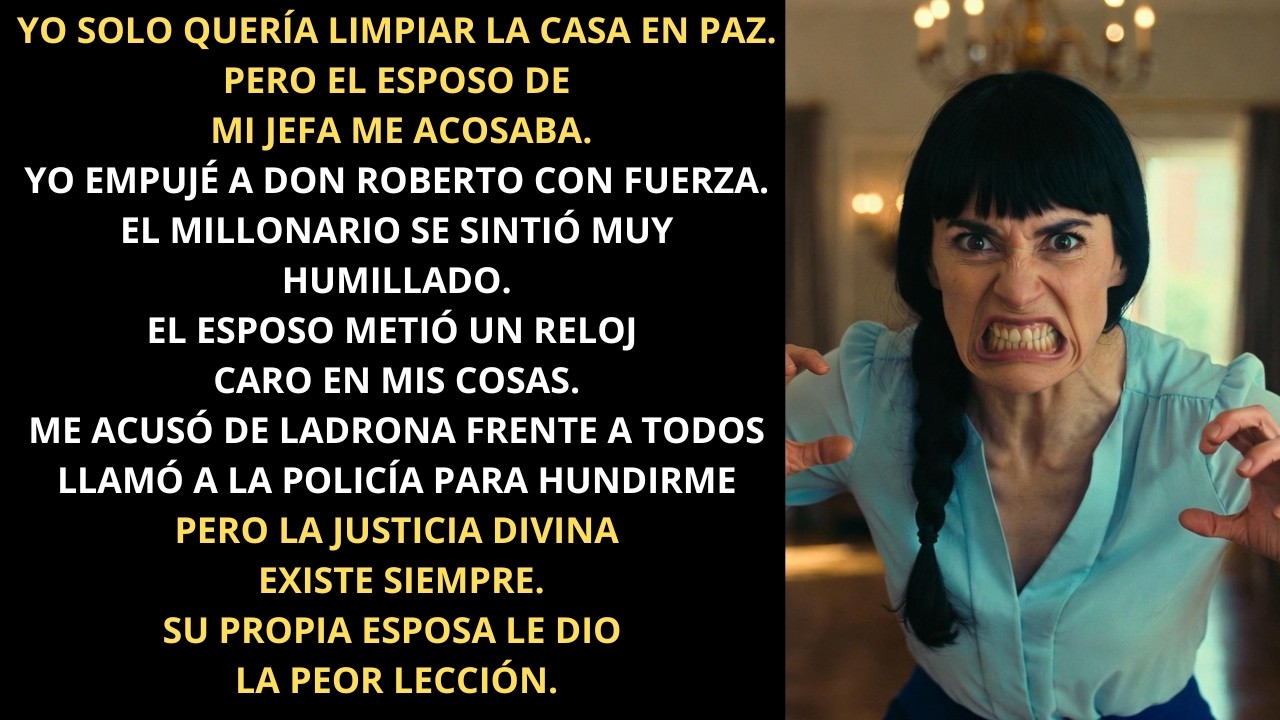 YO SOLO QUERÍA LIMPIAR LA CASA EN PAZ.
PERO EL ESPOSO DE
MI JEFA ME ACOSABA.
YO EMPUJÉ A DON ROBERTO CON FUERZA.
EL MILLONARIO SE SINTIÓ MUY
HUMILLADO.
EL ESPOSO METIÓ UN RELOJ
CARO EN MIS COSAS.
ME ACUSÓ DE LADRONA FRENTE A TODOS
LLAMÓ A LA POLICÍA PARA HUNDIRME
PERO LA JUSTICIA DIVINA
EXISTE SIEMPRE.
SU PROPIA ESPOSA LE DIO
LA PEOR LECCIÓN.